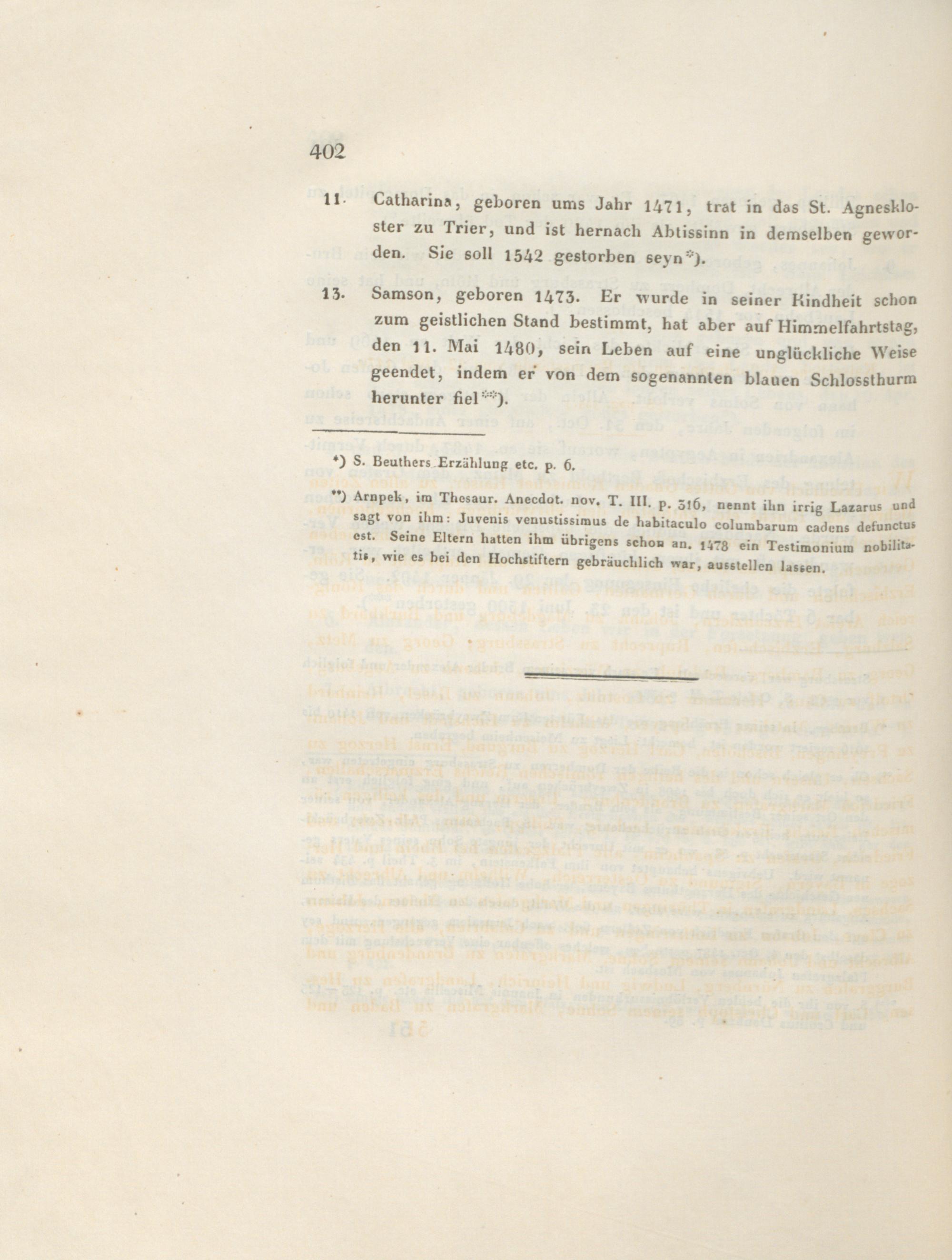 402

11. Catharina, geboren ums Jahr 1471, trat in das St. Agneskloster zu Trier, und ist hernach Abtissinn in demselben geworden. Sie soll 1542 gestorben seyn*).

13. Samson, geboren 1473. Er wurde in seiner Kindheit schon zum geistlichen Stand bestimmt, hat aber auf Himmelfahrtstag, den 11. Mai 1480, sein Leben auf eine unglückliche Weise geendet, indem er von dem sogenannten blauen Schlossthurm herunter fiel**).

*) S. Beuthers Erzählung etc. p. 6.

**) Arnpek, im Thesaur. Anecdot. nov. T. III. p. 316, nennt ihn irrig Lazarus und sagt von ihm: Juvenis venustissimus de habitaculo columbarum cadens defunctus est. Seine Eltern hatten ihm übrigens schon an. 1478 ein Testimonium nobilitatis, wie es bei den Hochstiftern gebräuchlich war, ausstellen lassen.